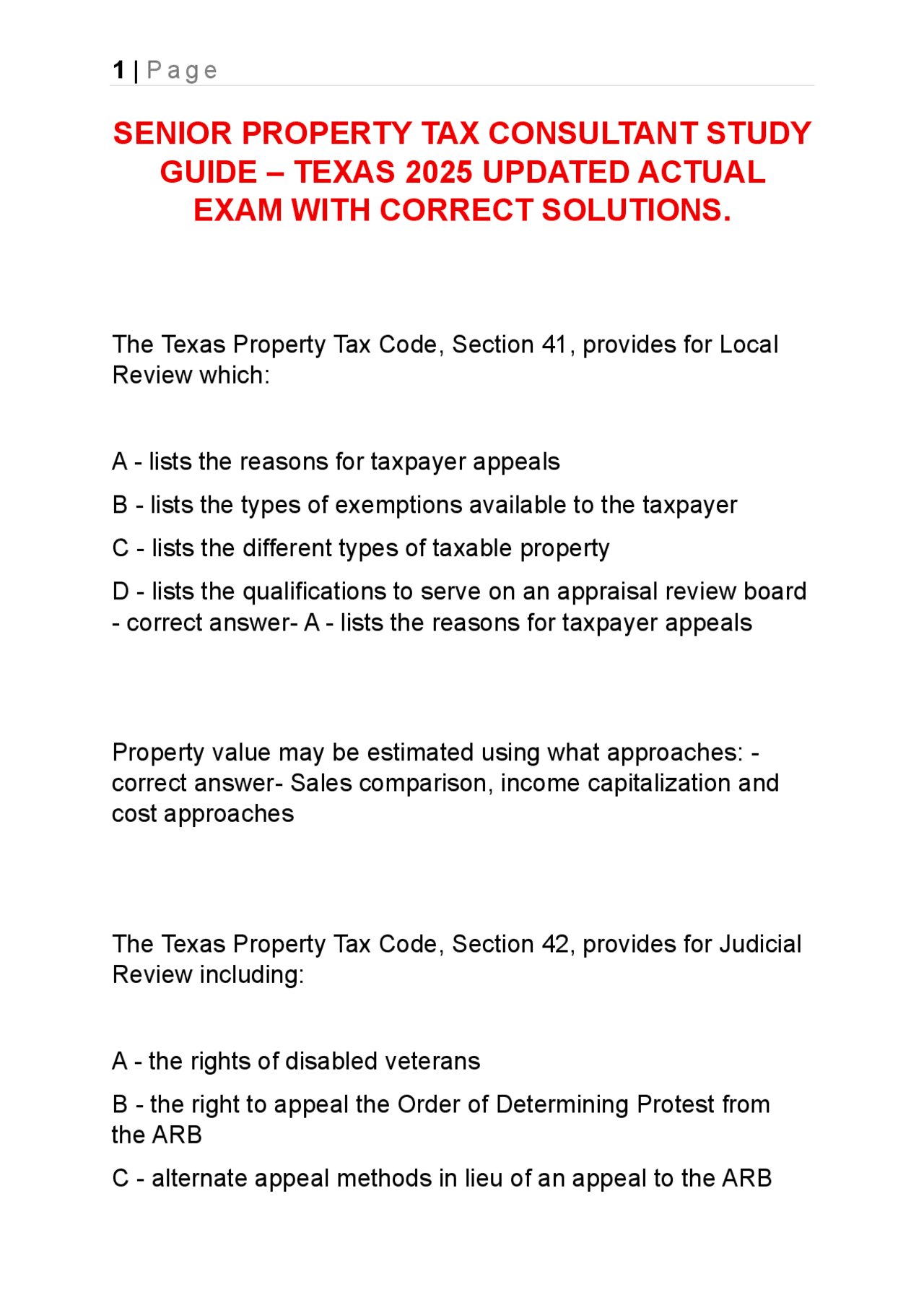 1 | Page

SENIOR PROPERTY TAX CONSULTANT STUDY GUIDE – TEXAS 2025 UPDATED ACTUAL EXAM WITH CORRECT SOLUTIONS.

The Texas Property Tax Code, Section 41, provides for Local Review which:

A - lists the reasons for taxpayer appeals

B - lists the types of exemptions available to the taxpayer

C - lists the different types of taxable property

D - lists the qualifications to serve on an appraisal review board - correct answer- A - lists the reasons for taxpayer appeals

Property value may be estimated using what approaches: - correct answer- Sales comparison, income capitalization and cost approaches

The Texas Property Tax Code, Section 42, provides for Judicial Review including:

A - the rights of disabled veterans

B - the right to appeal the Order of Determining Protest from the ARB

C - alternate appeal methods in lieu of an appeal to the ARB